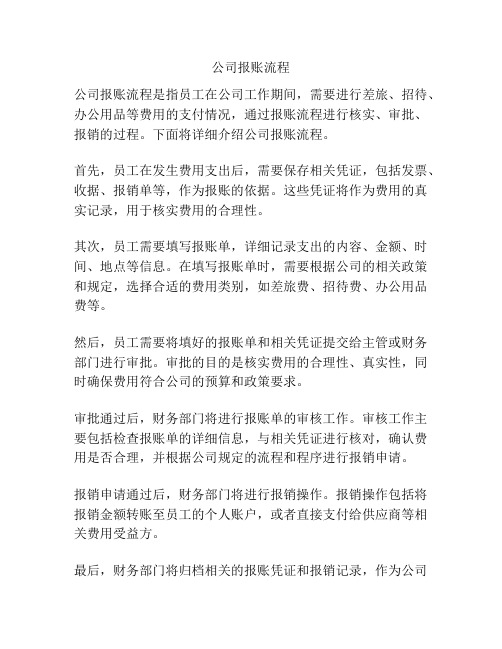 公司报账流程

公司报账流程是指员工在公司工作期间，需要进行差旅、招待、办公用品等费用的支付情况，通过报账流程进行核实、审批、报销的过程。下面将详细介绍公司报账流程。

首先，员工在发生费用支出后，需要保存相关凭证，包括发票、收据、报销单等，作为报账的依据。这些凭证将作为费用的真实记录，用于核实费用的合理性。

其次，员工需要填写报账单，详细记录支出的内容、金额、时间、地点等信息。在填写报账单时，需要根据公司的相关政策和规定，选择合适的费用类别，如差旅费、招待费、办公用品费等。

然后，员工需要将填好的报账单和相关凭证提交给主管或财务部门进行审批。审批的目的是核实费用的合理性、真实性，同时确保费用符合公司的预算和政策要求。

审批通过后，财务部门将进行报账单的审核工作。审核工作主要包括检查报账单的详细信息，与相关凭证进行核对，确认费用是否合理，并根据公司规定的流程和程序进行报销申请。

报销申请通过后，财务部门将进行报销操作。报销操作包括将报销金额转账至员工的个人账户，或者直接支付给供应商等相关费用受益方。

最后，财务部门将归档相关的报账凭证和报销记录，作为公司